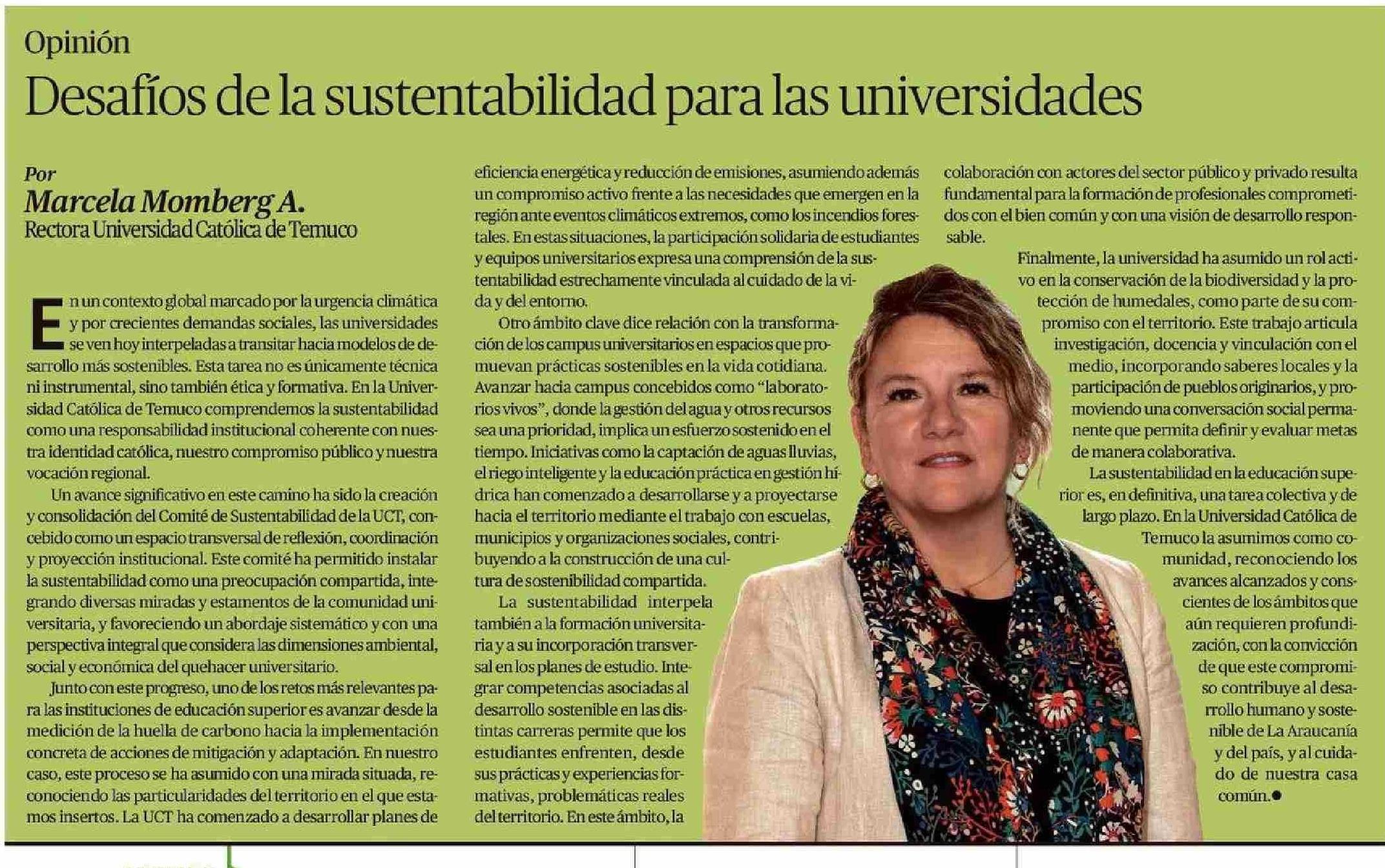 Opinión

Desafíos de la sustentabilidad para las universidades

Por
Marcela Momberg A.
Rectora Universidad Católica de Temuco

En un contexto global marcado por la urgencia climática y por crecientes demandas sociales, las universidades se ven hoy interpeladas a transitar hacia modelos de desarrollo más sostenibles. Esta tarea no es únicamente técnica ni instrumental, sino también ética y formativa. En la Universidad Católica de Temuco comprendemos la sustentabilidad como una responsabilidad institucional coherente con nuestra identidad católica, nuestro compromiso público y nuestra vocación regional.

Un avance significativo en este camino ha sido la creación y consolidación del Comité de Sustentabilidad de la UCT, concebido como un espacio transversal de reflexión, coordinación y proyección institucional. Este comité ha permitido instalar la sustentabilidad como una preocupación compartida, integrando diversas miradas y estamentos de la comunidad universitaria, y favoreciendo un abordaje sistemático y con una perspectiva integral que considera las dimensiones ambiental, social y económica del quehacer universitario.

Junto con este progreso, uno de los retos más relevantes para las instituciones de educación superior es avanzar desde la medición de la huella de carbono hacia la implementación concreta de acciones de mitigación y adaptación. En nuestro caso, este proceso se ha asumido con una mirada situada, reconociendo las particularidades del territorio en el que estamos insertos. La UCT ha comenzado a desarrollar planes de eficiencia energética y reducción de emisiones, asumiendo además un compromiso activo frente a las necesidades que emergen en la región ante eventos climáticos extremos, como los incendios forestales. En estas situaciones, la participación solidaria de estudiantes y equipos universitarios expresa una comprensión de la sustentabilidad estrechamente vinculada al cuidado de la vida y del entorno.

Otro ámbito clave dice relación con la transformación de los campus universitarios en espacios que promuevan prácticas sostenibles en la vida cotidiana. Avanzar hacia campus concebidos como “laboratorios vivos”, donde la gestión del agua y otros recursos sea una prioridad, implica un esfuerzo sostenido en el tiempo. Iniciativas como la captación de aguas lluvias, el riego inteligente y la educación práctica en gestión hídrica han comenzado a desarrollarse y a proyectarse hacia el territorio mediante el trabajo con escuelas, municipios y organizaciones sociales, contribuyendo a la construcción de una cultura de sostenibilidad compartida.

La sustentabilidad interpela también a la formación universitaria y a su incorporación transversal en los planes de estudio. Integrar competencias asociadas al desarrollo sostenible en las distintas carreras permite que los estudiantes enfrenten, desde sus prácticas y experiencias formativas, problemáticas reales del territorio. En este ámbito, la colaboración con actores del sector público y privado resulta fundamental para la formación de profesionales comprometidos con el bien común y con una visión de desarrollo responsable.

Finalmente, la universidad ha asumido un rol activo en la conservación de la biodiversidad y la protección de humedales, como parte de su compromiso con el territorio. Este trabajo articula investigación, docencia y vinculación con el medio, incorporando saberes locales y la participación de pueblos originarios, y promoviendo una conversación social permanente que permita definir y evaluar metas de manera colaborativa.

La sustentabilidad en la educación superior es, en definitiva, una tarea colectiva y de largo plazo. En la Universidad Católica de Temuco la asumimos como comunidad, reconociendo los avances alcanzados y conscientes de los ámbitos que aún requieren profundización, con la convicción de que este compromiso contribuye al desarrollo humano y sostenible de La Araucanía y del país, y al cuidado de nuestra casa común.●